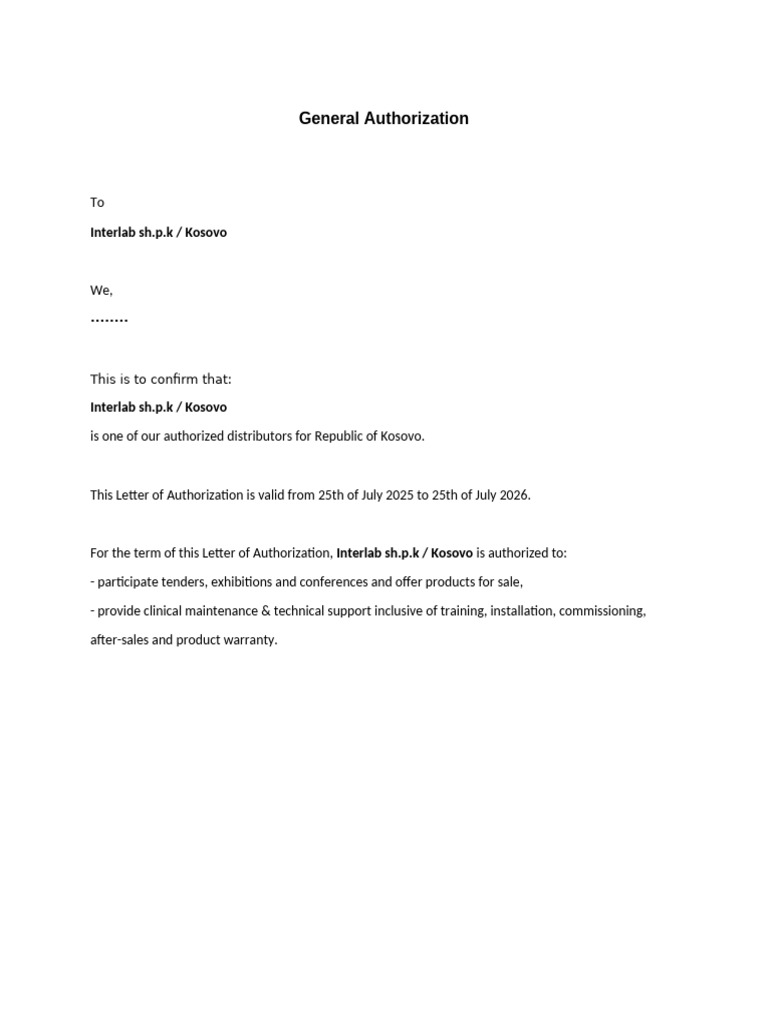 General Authorization

To

Interlab sh.p.k / Kosovo

We,

........

This is to confirm that:

Interlab sh.p.k / Kosovo

is one of our authorized distributors for Republic of Kosovo.

This Letter of Authorization is valid from 25th of July 2025 to 25th of July 2026.

For the term of this Letter of Authorization, Interlab sh.p.k / Kosovo is authorized to:

- participate tenders, exhibitions and conferences and offer products for sale,

- provide clinical maintenance & technical support inclusive of training, installation, commissioning, after-sales and product warranty.